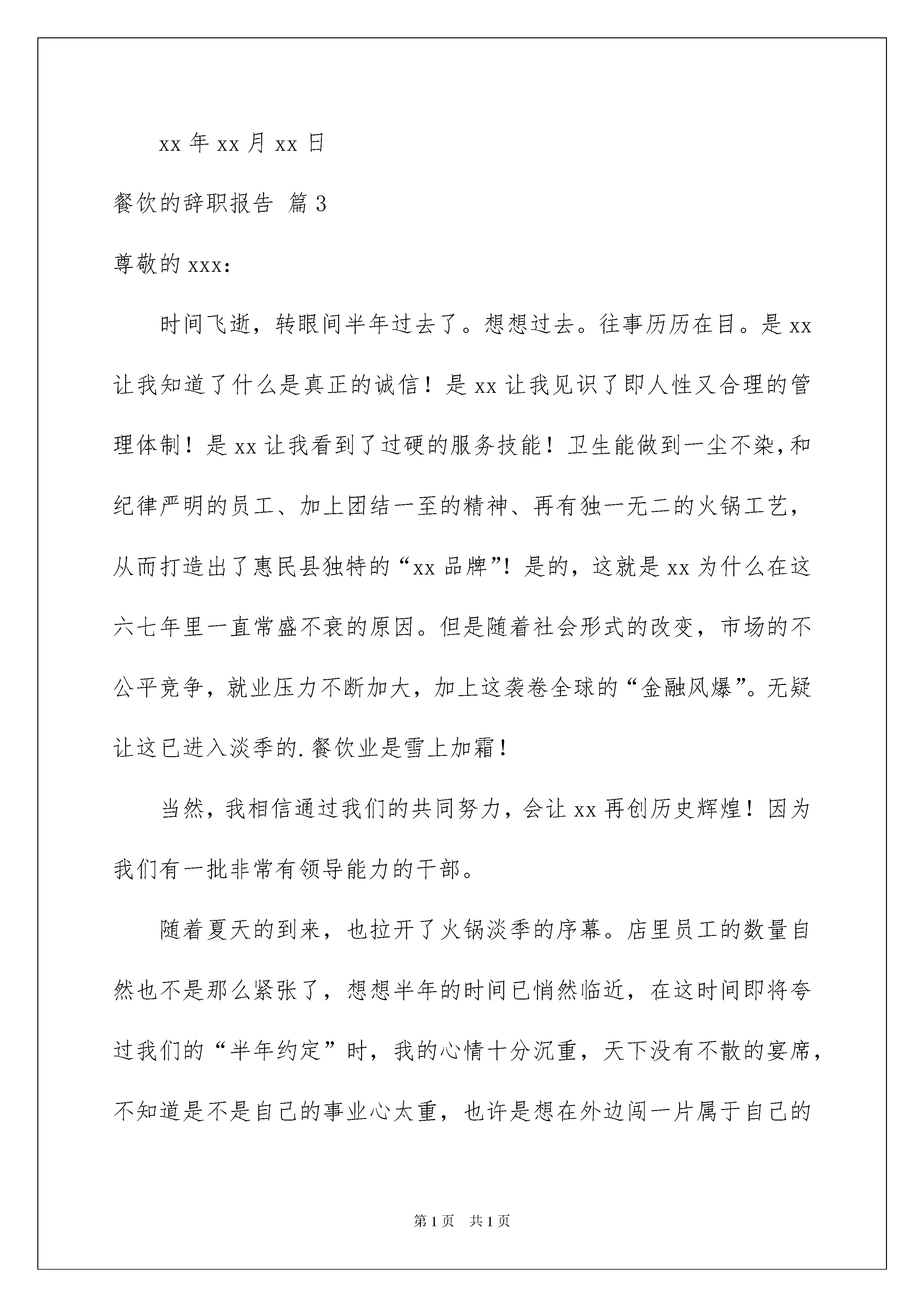 xx 年 xx 月 xx 日

餐饮的辞职报告 篇 3

尊敬的 xxx:

时间飞逝，转眼间半年过去了。想想过去。往事历历在目。是 xx 让我知道了什么是真正的诚信！是 xx 让我见识了即人性又合理的管理体制！是 xx 让我看到了过硬的服务技能！卫生能做到一尘不染,和纪律严明的员工、加上团结一至的精神、再有独一无二的火锅工艺，从而打造出了惠民县独特的“xx 品牌”！是的，这就是 xx 为什么在这六七年里一直常盛不衰的原因。但是随着社会形式的改变，市场的不公平竞争，就业压力不断加大，加上这袭卷全球的“金融风爆”。无疑让这已进入淡季的.餐饮业是雪上加霜！

当然，我相信通过我们的共同努力，会让 xx 再创历史辉煌！因为我们有一批非常有领导能力的干部。

随着夏天的到来，也拉开了火锅淡季的序幕。店里员工的数量自然也不是那么紧张了，想想半年的时间已悄然临近，在这时间即将夸过我们的“半年约定”时，我的心情十分沉重，天下没有不散的宴席，不知道是不是自己的事业心太重，也许是想在外边闯一片属于自己的

第 1 页　共 1 页